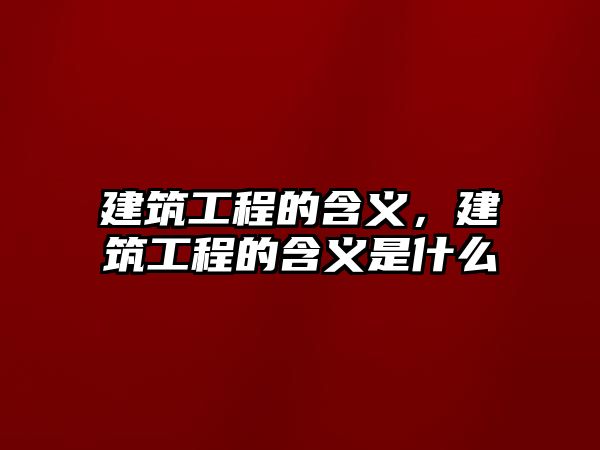 建筑工程的含义，建筑工程的含义是什么